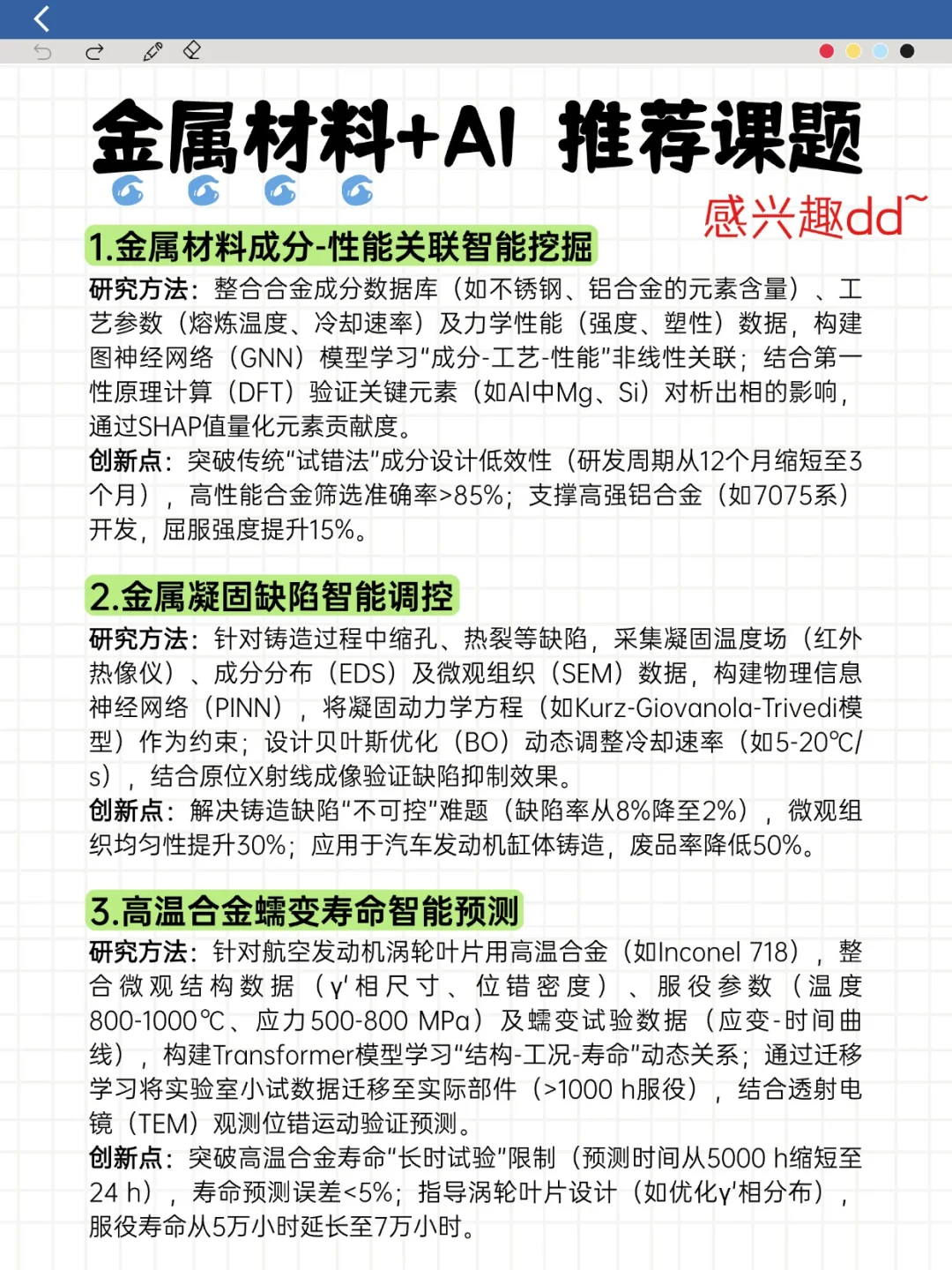 金属材料+AI 推荐课题

感兴趣dd~

1.金属材料成分-性能关联智能挖掘

研究方法：整合合金成分数据库（如不锈钢、铝合金的元素含量）、工艺参数（熔炼温度、冷却速率）及力学性能（强度、塑性）数据，构建图神经网络（GNN）模型学习“成分-工艺-性能”非线性关联；结合第一性原理计算（DFT）验证关键元素（如Al中Mg、Si）对析出相的影响，通过SHAP值量化元素贡献度。
创新点：突破传统“试错法”成分设计低效性（研发周期从12个月缩短至3个月），高性能合金筛选准确率>85%；支撑高强铝合金（如7075系）开发，屈服强度提升15%。

2.金属凝固缺陷智能调控

研究方法：针对铸造过程中缩孔、热裂等缺陷，采集凝固温度场（红外热像仪）、成分分布（EDS）及微观组织（SEM）数据，构建物理信息神经网络（PINN），将凝固动力学方程（如Kurz-Giovanola-Trivedi模型）作为约束；设计贝叶斯优化（BO）动态调整冷却速率（如5-20℃/s），结合原位X射线成像验证缺陷抑制效果。
创新点：解决铸造缺陷“不可控”难题（缺陷率从8%降至2%），微观组织均匀性提升30%；应用于汽车发动机缸体铸造，废品率降低50%。

3.高温合金蠕变寿命智能预测

研究方法：针对航空发动机涡轮叶片用高温合金（如Inconel 718），整合微观结构数据（γ'相尺寸、位错密度）、服役参数（温度800-1000℃、应力500-800 MPa）及蠕变试验数据（应变-时间曲线），构建Transformer模型学习“结构-工况-寿命”动态关系；通过迁移学习将实验室小试数据迁移至实际部件（>1000 h服役），结合透射电镜（TEM）观测位错运动验证预测。
创新点：突破高温合金寿命“长时试验”限制（预测时间从5000 h缩短至24 h），寿命预测误差<5%；指导涡轮叶片设计（如优化γ'相分布），服役寿命从5万小时延长至7万小时。